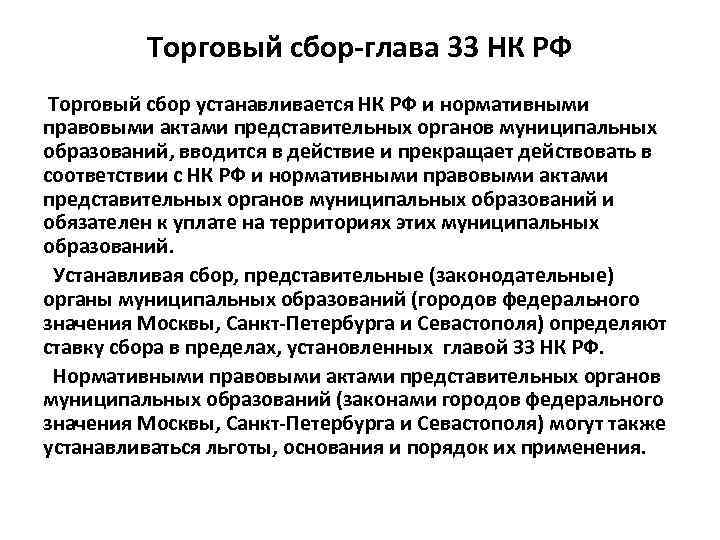 Торговый сбор-глава 33 НК РФ

Торговый сбор устанавливается НК РФ и нормативными правовыми актами представительных органов муниципальных образований, вводится в действие и прекращает действовать в соответствии с НК РФ и нормативными правовыми актами представительных органов муниципальных образований и обязателен к уплате на территориях этих муниципальных образований.

Устанавливая сбор, представительные (законодательные) органы муниципальных образований (городов федерального значения Москвы, Санкт-Петербурга и Севастополя) определяют ставку сбора в пределах, установленных главой 33 НК РФ.

Нормативными правовыми актами представительных органов муниципальных образований (законами городов федерального значения Москвы, Санкт-Петербурга и Севастополя) могут также устанавливаться льготы, основания и порядок их применения.